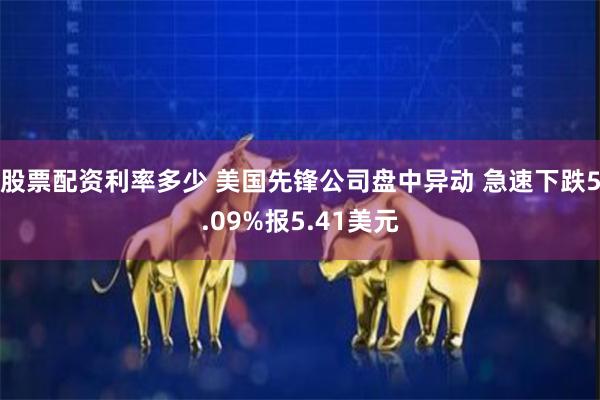 股票配资利率多少 美国先锋公司盘中异动 急速下跌5.09%报5.41美元